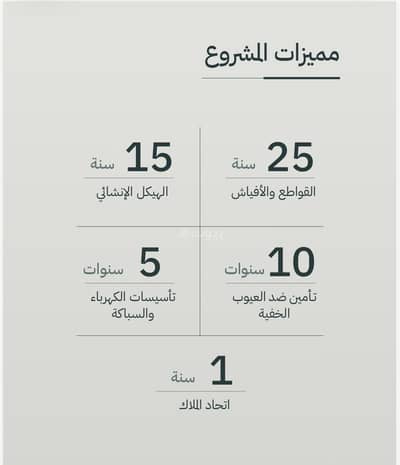 مميزات المشروع

25 سنة
القواطع والأفياش

15 سنة
الهيكل الإنشائي

10 سنوات
تأمين ضد العيوب الخفية

5 سنوات
تأسيسات الكهرباء والسباكة

1 سنة
اتحاد الملاك